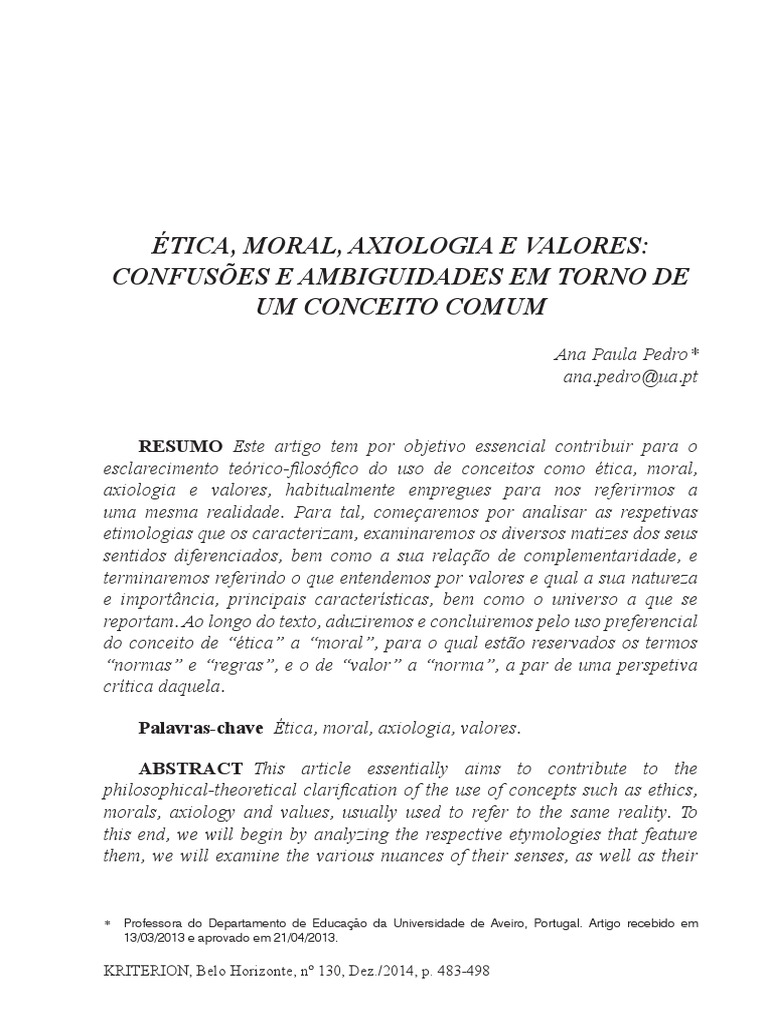 ÉTICA, MORAL, AXIOLOGIA E VALORES: CONFUSÕES E AMBIGUIDADES EM TORNO DE UM CONCEITO COMUM

Ana Paula Pedro*
ana.pedro@ua.pt

RESUMO Este artigo tem por objetivo essencial contribuir para o esclarecimento teórico-filosófico do uso de conceitos como ética, moral, axiologia e valores, habitualmente empregues para nos referirmos a uma mesma realidade. Para tal, começaremos por analisar as respetivas etimologias que os caracterizam, examinaremos os diversos matizes dos seus sentidos diferenciados, bem como a sua relação de complementaridade, e terminaremos referindo o que entendemos por valores e qual a sua natureza e importância, principais características, bem como o universo a que se reportam. Ao longo do texto, aduziremos e concluiremos pelo uso preferencial do conceito de "ética" a "moral", para o qual estão reservados os termos "normas" e "regras", e o de "valor" a "norma", a par de uma perspetiva crítica daquela.

Palavras-chave Ética, moral, axiologia, valores.

ABSTRACT This article essentially aims to contribute to the philosophical-theoretical clarification of the use of concepts such as ethics, morals, axiology and values, usually used to refer to the same reality. To this end, we will begin by analyzing the respective etymologies that feature them, we will examine the various nuances of their senses, as well as their

* Professora do Departamento de Educação da Universidade de Aveiro, Portugal. Artigo recebido em 13/03/2013 e aprovado em 21/04/2013.

KRITERION, Belo Horizonte, nº 130, Dez./2014, p. 483-498